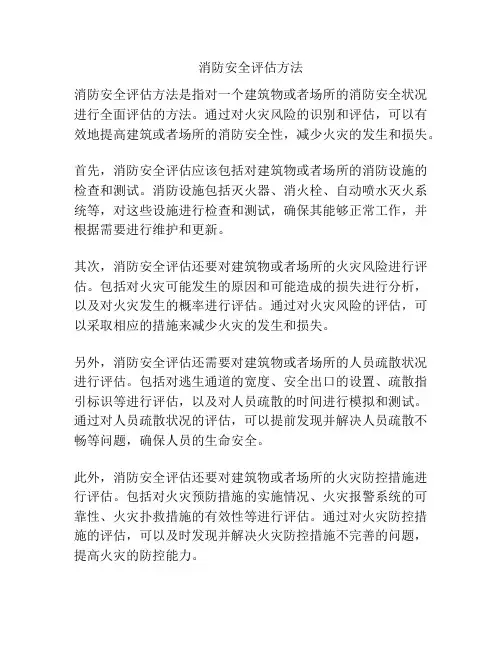 消防安全评估方法

消防安全评估方法是指对一个建筑物或者场所的消防安全状况进行全面评估的方法。通过对火灾风险的识别和评估，可以有效地提高建筑或者场所的消防安全性，减少火灾的发生和损失。

首先，消防安全评估应该包括对建筑物或者场所的消防设施的检查和测试。消防设施包括灭火器、消火栓、自动喷水灭火系统等，对这些设施进行检查和测试，确保其能够正常工作，并根据需要进行维护和更新。

其次，消防安全评估还要对建筑物或者场所的火灾风险进行评估。包括对火灾可能发生的原因和可能造成的损失进行分析，以及对火灾发生的概率进行评估。通过对火灾风险的评估，可以采取相应的措施来减少火灾的发生和损失。

另外，消防安全评估还需要对建筑物或者场所的人员疏散状况进行评估。包括对逃生通道的宽度、安全出口的设置、疏散指引标识等进行评估，以及对人员疏散的时间进行模拟和测试。通过对人员疏散状况的评估，可以提前发现并解决人员疏散不畅等问题，确保人员的生命安全。

此外，消防安全评估还要对建筑物或者场所的火灾防控措施进行评估。包括对火灾预防措施的实施情况、火灾报警系统的可靠性、火灾扑救措施的有效性等进行评估。通过对火灾防控措施的评估，可以及时发现并解决火灾防控措施不完善的问题，提高火灾的防控能力。